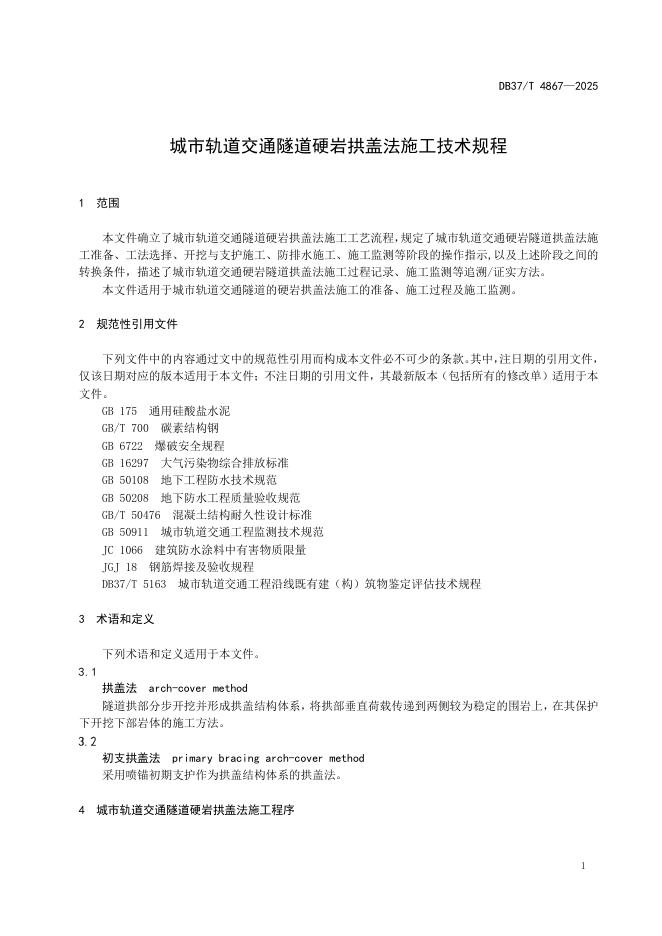 DB37/T 4867—2025

城市轨道交通隧道硬岩拱盖法施工技术规程

1 范围

本文件确立了城市轨道交通隧道硬岩拱盖法施工工艺流程，规定了城市轨道交通硬岩隧道拱盖法施工准备、工法选择、开挖与支护施工、防排水施工、施工监测等阶段的操作指示，以及上述阶段之间的转换条件，描述了城市轨道交通硬岩隧道拱盖法施工过程记录、施工监测等追溯/证实方法。

本文件适用于城市轨道交通隧道的硬岩拱盖法施工的准备、施工过程及施工监测。

2 规范性引用文件

下列文件中的内容通过文中的规范性引用而构成本文件必不可少的条款。其中，注日期的引用文件，仅该日期对应的版本适用于本文件；不注日期的引用文件，其最新版本（包括所有的修改单）适用于本文件。

GB 175 通用硅酸盐水泥
GB/T 700 碳素结构钢
GB 6722 爆破安全规程
GB 16297 大气污染物综合排放标准
GB 50108 地下工程防水技术规范
GB 50208 地下防水工程质量验收规范
GB/T 50476 混凝土结构耐久性设计标准
GB 50911 城市轨道交通工程监测技术规范
JC 1066 建筑防水涂料中有害物质限量
JGJ 18 钢筋焊接及验收规程
DB37/T 5163 城市轨道交通工程沿线既有建（构）筑物鉴定评估技术规程

3 术语和定义

下列术语和定义适用于本文件。

3.1
拱盖法 arch-cover method
隧道拱部分步开挖并形成拱盖结构体系，将拱部垂直荷载传递到两侧较为稳定的围岩上，在其保护下开挖下部岩体的施工方法。

3.2
初支拱盖法 primary bracing arch-cover method
采用喷锚初期支护作为拱盖结构体系的拱盖法。

4 城市轨道交通隧道硬岩拱盖法施工程序

1